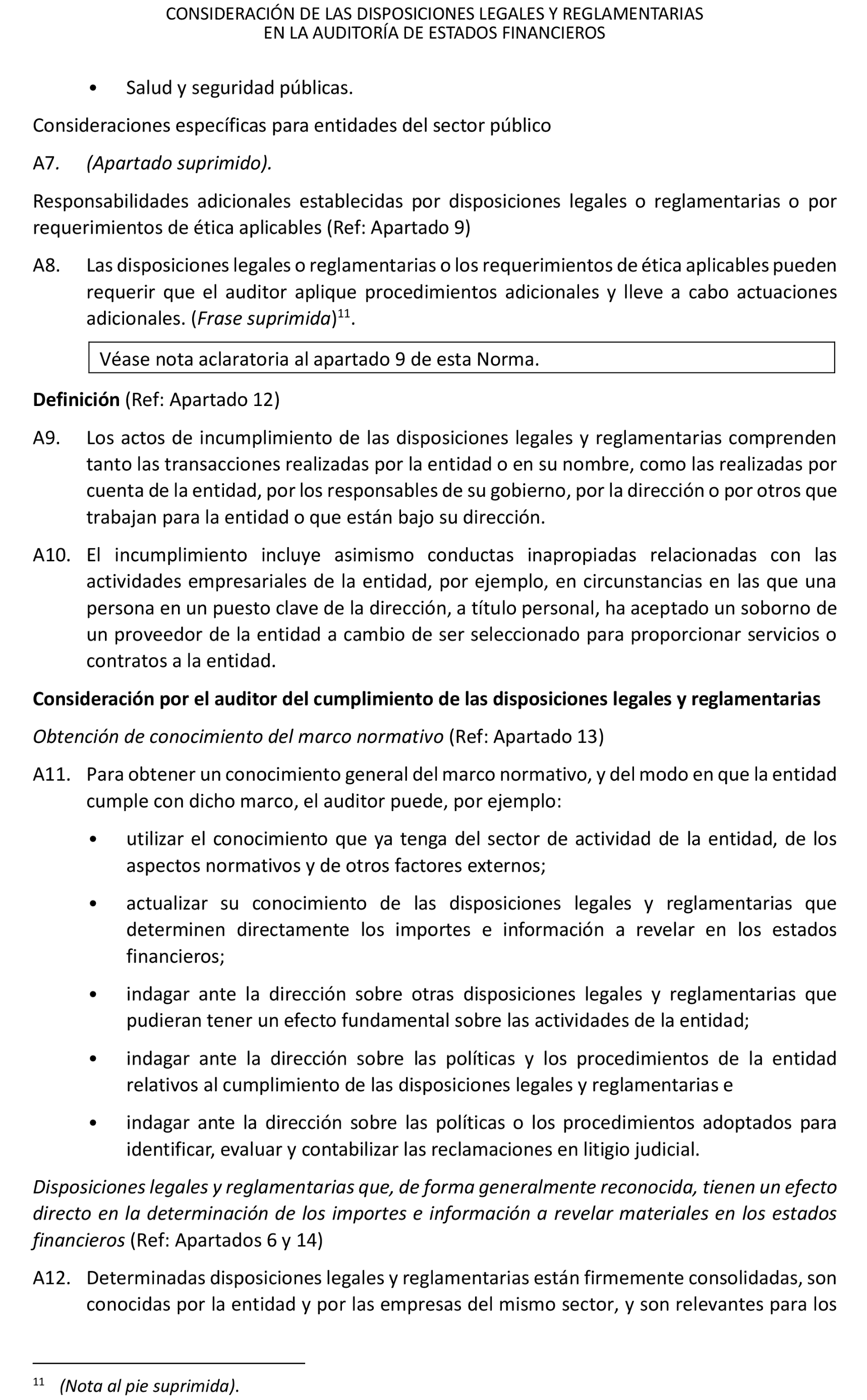 CONSIDERACIÓN DE LAS DISPOSICIONES LEGALES Y REGLAMENTARIAS
EN LA AUDITORÍA DE ESTADOS FINANCIEROS

• Salud y seguridad públicas.

Consideraciones específicas para entidades del sector público

A7. (Apartado suprimido).

Responsabilidades adicionales establecidas por disposiciones legales o reglamentarias o por requerimientos de ética aplicables (Ref: Apartado 9)

A8. Las disposiciones legales o reglamentarias o los requerimientos de ética aplicables pueden requerir que el auditor aplique procedimientos adicionales y lleve a cabo actuaciones adicionales. (Frase suprimida)$^{11}$.

Véase nota aclaratoria al apartado 9 de esta Norma.

Definición (Ref: Apartado 12)

A9. Los actos de incumplimiento de las disposiciones legales y reglamentarias comprenden tanto las transacciones realizadas por la entidad o en su nombre, como las realizadas por cuenta de la entidad, por los responsables de su gobierno, por la dirección o por otros que trabajan para la entidad o que están bajo su dirección.

A10. El incumplimiento incluye asimismo conductas inapropiadas relacionadas con las actividades empresariales de la entidad, por ejemplo, en circunstancias en las que una persona en un puesto clave de la dirección, a título personal, ha aceptado un soborno de un proveedor de la entidad a cambio de ser seleccionado para proporcionar servicios o contratos a la entidad.

Consideración por el auditor del cumplimiento de las disposiciones legales y reglamentarias

Obtención de conocimiento del marco normativo (Ref: Apartado 13)

A11. Para obtener un conocimiento general del marco normativo, y del modo en que la entidad cumple con dicho marco, el auditor puede, por ejemplo:

• utilizar el conocimiento que ya tenga del sector de actividad de la entidad, de los aspectos normativos y de otros factores externos;

• actualizar su conocimiento de las disposiciones legales y reglamentarias que determinen directamente los importes e información a revelar en los estados financieros;

• indagar ante la dirección sobre otras disposiciones legales y reglamentarias que pudieran tener un efecto fundamental sobre las actividades de la entidad;

• indagar ante la dirección sobre las políticas y los procedimientos de la entidad relativos al cumplimiento de las disposiciones legales y reglamentarias e

• indagar ante la dirección sobre las políticas o los procedimientos adoptados para identificar, evaluar y contabilizar las reclamaciones en litigio judicial.

Disposiciones legales y reglamentarias que, de forma generalmente reconocida, tienen un efecto directo en la determinación de los importes e información a revelar materiales en los estados financieros (Ref: Apartados 6 y 14)

A12. Determinadas disposiciones legales y reglamentarias están firmemente consolidadas, son conocidas por la entidad y por las empresas del mismo sector, y son relevantes para los

$^{11}$ (Nota al pie suprimida).